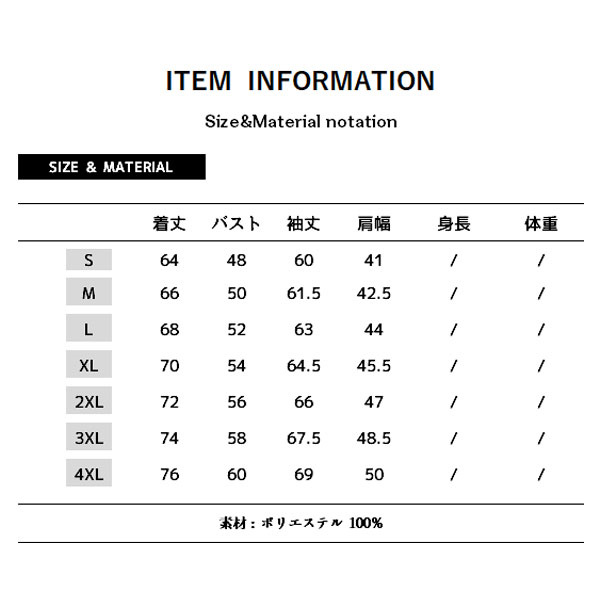 ITEM INFORMATION

Size&Material notation

SIZE & MATERIAL

|  | 着丈 | バスト | 袖丈 | 肩幅 | 身長 | 体重 |
|---|---|---|---|---|---|---|
| S | 64 | 48 | 60 | 41 | / | / |
| M | 66 | 50 | 61.5 | 42.5 | / | / |
| L | 68 | 52 | 63 | 44 | / | / |
| XL | 70 | 54 | 64.5 | 45.5 | / | / |
| 2XL | 72 | 56 | 66 | 47 | / | / |
| 3XL | 74 | 58 | 67.5 | 48.5 | / | / |
| 4XL | 76 | 60 | 69 | 50 | / | / |

素材：ポリエステル 100%